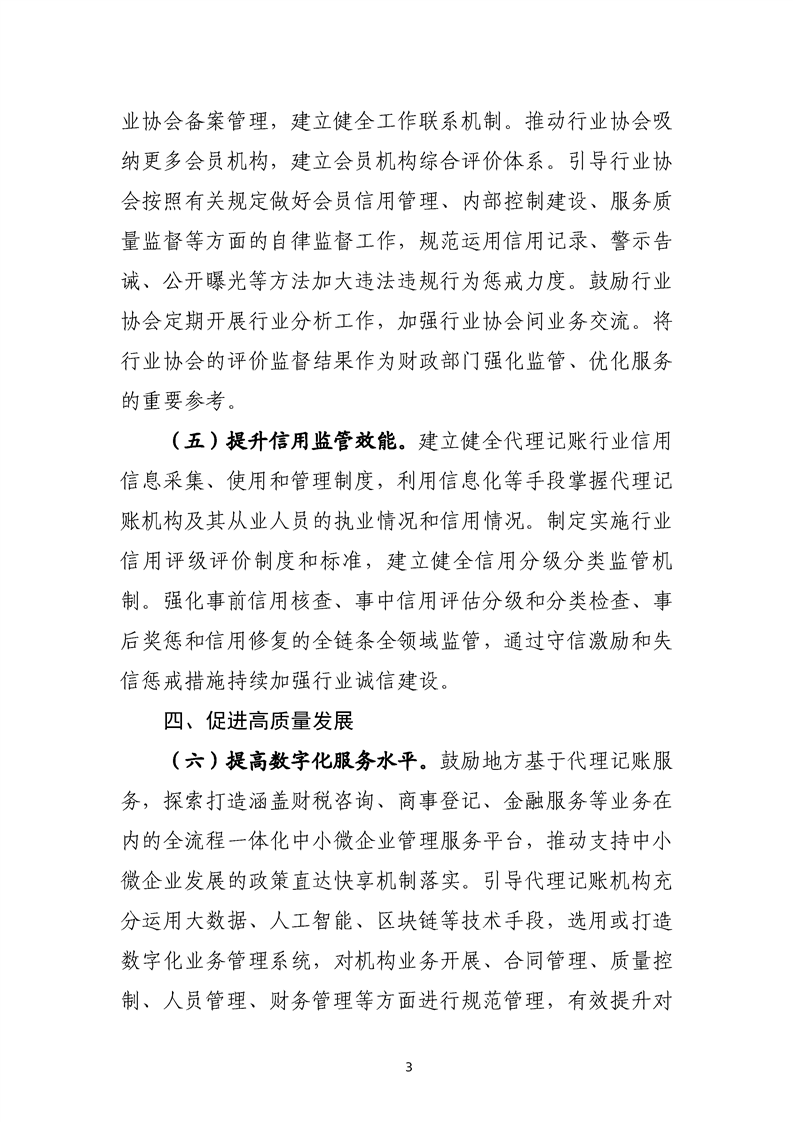 业协会备案管理，建立健全工作联系机制。推动行业协会吸纳更多会员机构，建立会员机构综合评价体系。引导行业协会按照有关规定做好会员信用管理、内部控制建设、服务质量监督等方面的自律监督工作，规范运用信用记录、警示告诫、公开曝光等方法加大违法违规行为惩戒力度。鼓励行业协会定期开展行业分析工作，加强行业协会间业务交流。将行业协会的评价监督结果作为财政部门强化监管、优化服务的重要参考。

（五）提升信用监管效能。建立健全代理记账行业信用信息采集、使用和管理制度，利用信息化等手段掌握代理记账机构及其从业人员的执业情况和信用情况。制定实施行业信用评级评价制度和标准，建立健全信用分级分类监管机制。强化事前信用核查、事中信用评估分级和分类检查、事后奖惩和信用修复的全链条全领域监管，通过守信激励和失信惩戒措施持续加强行业诚信建设。

四、促进高质量发展

（六）提高数字化服务水平。鼓励地方基于代理记账服务，探索打造涵盖财税咨询、商事登记、金融服务等业务在内的全流程一体化中小微企业管理服务平台，推动支持中小微企业发展的政策直达快享机制落实。引导代理记账机构充分运用大数据、人工智能、区块链等技术手段，选用或打造数字化业务管理系统，对机构业务开展、合同管理、质量控制、人员管理、财务管理等方面进行规范管理，有效提升对

3